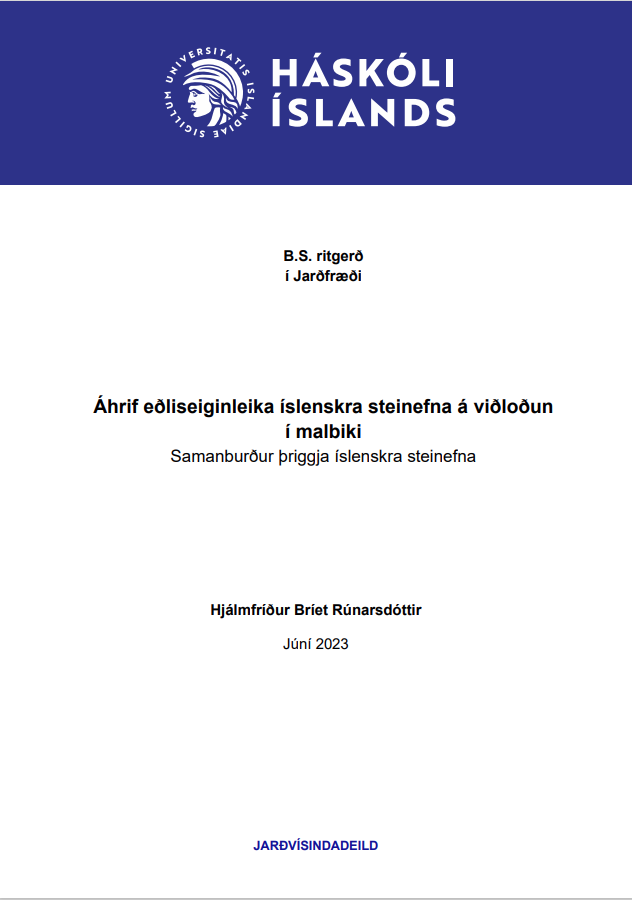 UNIVERSITATIS ISLANDIAE SIGILLUM

HÁSKÓLI ÍSLANDS

B.S. ritgerð
í Jarðfræði

Áhrif eðliseiginleika íslenskra steinefna á viðloðun í malbiki
Samanburður þriggja íslenskra steinefna

Hjálmfríður Bríet Rúnarsdóttir

Júní 2023

JARÐVÍSINDADEILD